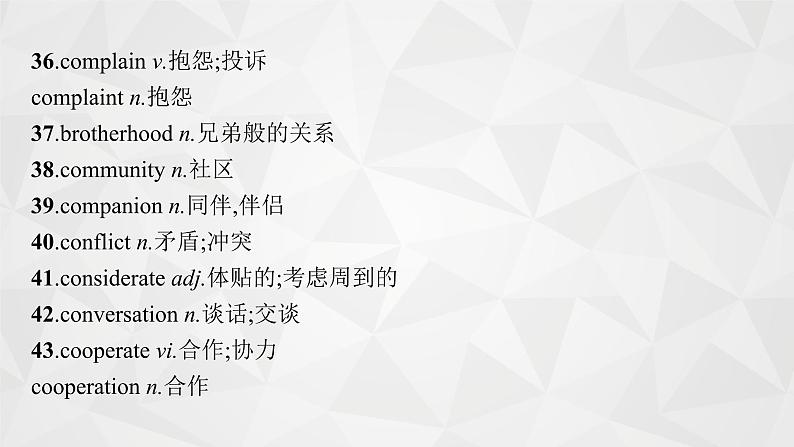 36.complain v.抱怨;投诉
complaint n.抱怨
37.brotherhood n.兄弟般的关系
38.community n.社区
39.companion n.同伴,伴侣
40.conflict n.矛盾;冲突
41.considerate adj.体贴的;考虑周到的
42.conversation n.谈话;交谈
43.cooperate vi.合作;协力
cooperation n.合作